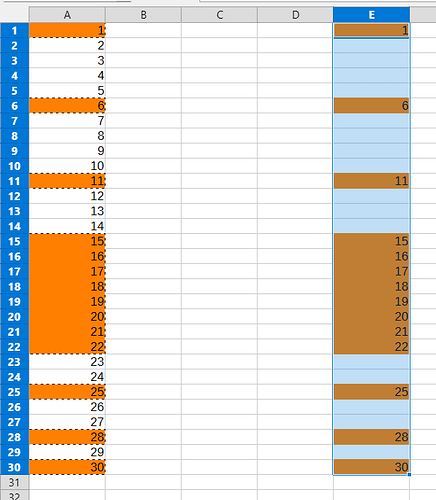 |  | A | B | C | D | E |
|---|---|---|---|---|---|
| 1 | 1 |  |  |  | 1 |
| 2 | 2 |  |  |  |  |
| 3 | 3 |  |  |  |  |
| 4 | 4 |  |  |  |  |
| 5 | 5 |  |  |  |  |
| 6 | 6 |  |  |  | 6 |
| 7 | 7 |  |  |  |  |
| 8 | 8 |  |  |  |  |
| 9 | 9 |  |  |  |  |
| 10 | 10 |  |  |  |  |
| 11 | 11 |  |  |  | 11 |
| 12 | 12 |  |  |  |  |
| 13 | 13 |  |  |  |  |
| 14 | 14 |  |  |  |  |
| 15 | 15 |  |  |  | 15 |
| 16 | 16 |  |  |  | 16 |
| 17 | 17 |  |  |  | 17 |
| 18 | 18 |  |  |  | 18 |
| 19 | 19 |  |  |  | 19 |
| 20 | 20 |  |  |  | 20 |
| 21 | 21 |  |  |  | 21 |
| 22 | 22 |  |  |  | 22 |
| 23 | 23 |  |  |  |  |
| 24 | 24 |  |  |  |  |
| 25 | 25 |  |  |  | 25 |
| 26 | 26 |  |  |  |  |
| 27 | 27 |  |  |  |  |
| 28 | 28 |  |  |  | 28 |
| 29 | 29 |  |  |  |  |
| 30 | 30 |  |  |  | 30 |
| 31 |  |  |  |  |  |
| 32 |  |  |  |  |  |